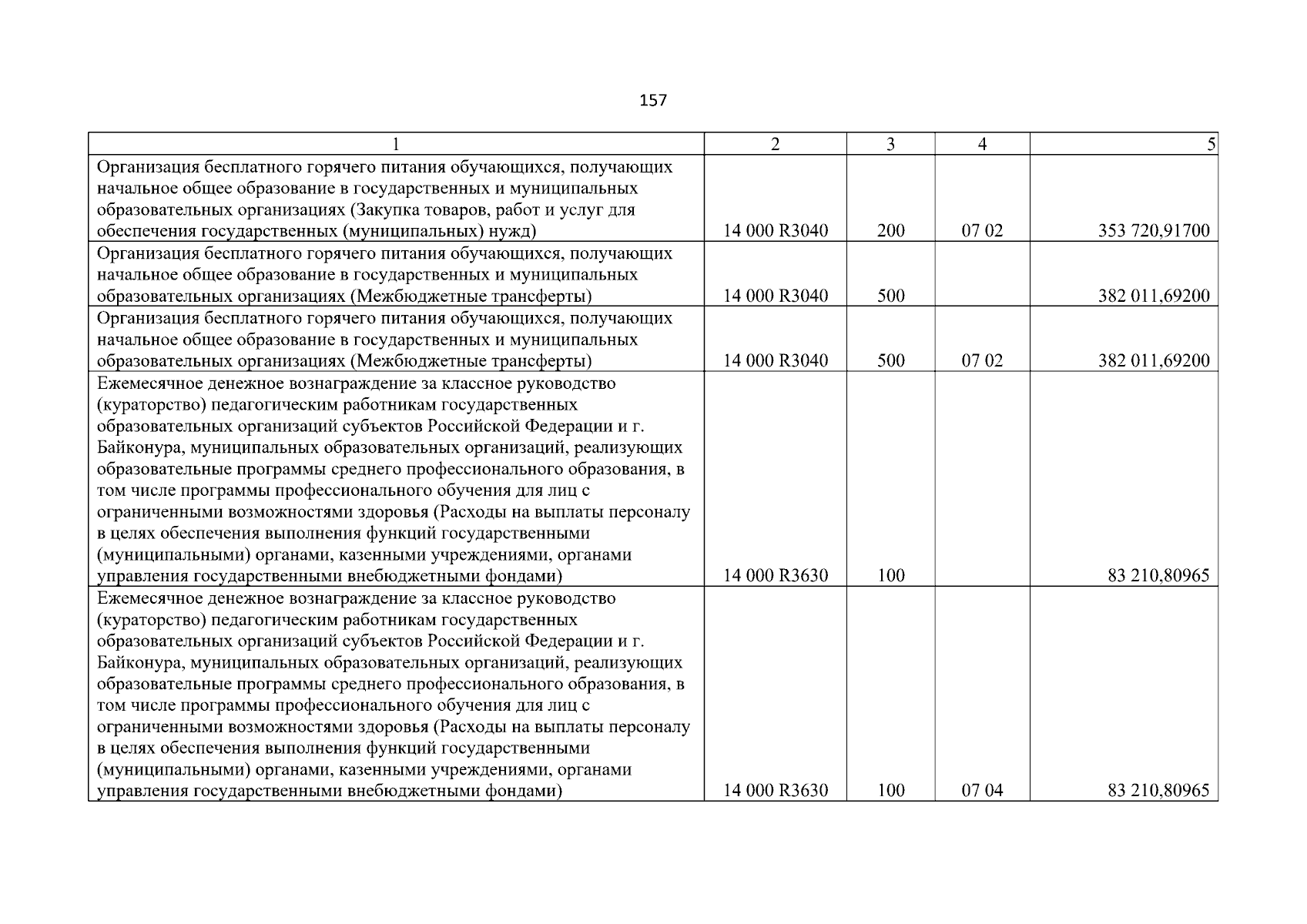 157

| 1 | 2 | 3 | 4 | 5 |
|---|---|---|---|---|
| Организация бесплатного горячего питания обучающихся, получающих начальное общее образование в государственных и муниципальных образовательных организациях (Закупка товаров, работ и услуг для обеспечения государственных (муниципальных) нужд) | 14 000 R3040 | 200 | 07 02 | 353 720,91700 |
| Организация бесплатного горячего питания обучающихся, получающих начальное общее образование в государственных и муниципальных образовательных организациях (Межбюджетные трансферты) | 14 000 R3040 | 500 | | 382 011,69200 |
| Организация бесплатного горячего питания обучающихся, получающих начальное общее образование в государственных и муниципальных образовательных организациях (Межбюджетные трансферты) | 14 000 R3040 | 500 | 07 02 | 382 011,69200 |
| Ежемесячное денежное вознаграждение за классное руководство (кураторство) педагогическим работникам государственных образовательных организаций субъектов Российской Федерации и г. Байконура, муниципальных образовательных организаций, реализующих образовательные программы среднего профессионального образования, в том числе программы профессионального обучения для лиц с ограниченными возможностями здоровья (Расходы на выплаты персоналу в целях обеспечения выполнения функций государственными (муниципальными) органами, казенными учреждениями, органами управления государственными внебюджетными фондами) | 14 000 R3630 | 100 | | 83 210,80965 |
| Ежемесячное денежное вознаграждение за классное руководство (кураторство) педагогическим работникам государственных образовательных организаций субъектов Российской Федерации и г. Байконура, муниципальных образовательных организаций, реализующих образовательные программы среднего профессионального образования, в том числе программы профессионального обучения для лиц с ограниченными возможностями здоровья (Расходы на выплаты персоналу в целях обеспечения выполнения функций государственными (муниципальными) органами, казенными учреждениями, органами управления государственными внебюджетными фондами) | 14 000 R3630 | 100 | 07 04 | 83 210,80965 |